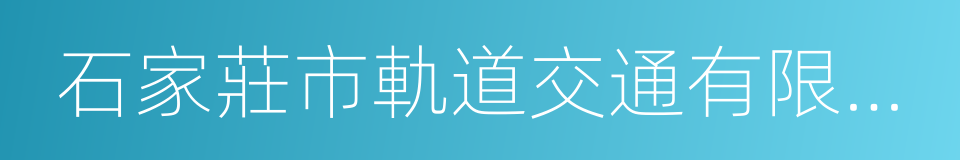 石家莊市軌道交通有限...